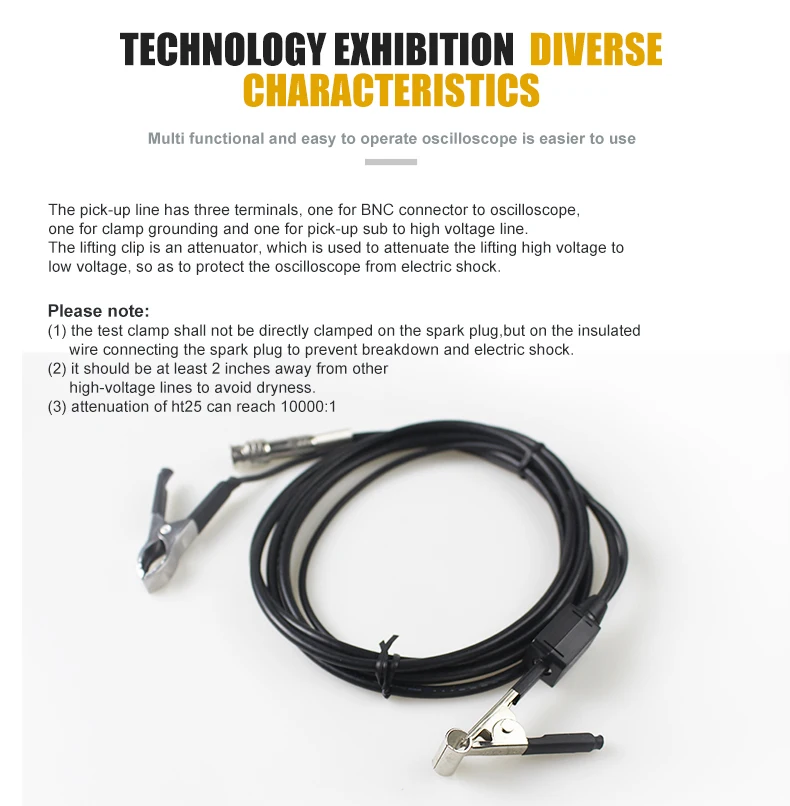 TECHNOLOGY EXHIBITION DIVERSE CHARACTERISTICS

Multi functional and easy to operate oscilloscope is easier to use

The pick-up line has three terminals, one for BNC connector to oscilloscope, one for clamp grounding and one for pick-up sub to high voltage line. The lifting clip is an attenuator, which is used to attenuate the lifting high voltage to low voltage, so as to protect the oscilloscope from electric shock.

Please note:
(1) the test clamp shall not be directly clamped on the spark plug,but on the insulated wire connecting the spark plug to prevent breakdown and electric shock.
(2) it should be at least 2 inches away from other high-voltage lines to avoid dryness.
(3) attenuation of ht25 can reach 10000:1